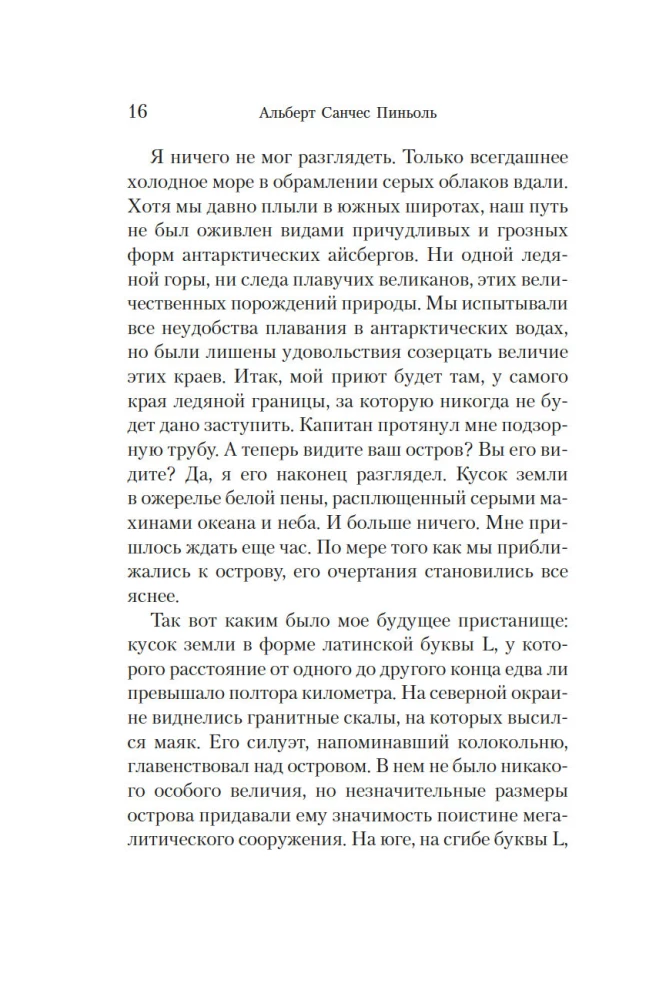 16 Альберт Санчес Пиньоль

Я ничего не мог разглядеть. Только всегдашнее холодное море в обрамлении серых облаков вдали. Хотя мы давно плыли в южных широтах, наш путь не был оживлен видами причудливых и грозных форм антарктических айсбергов. Ни одной ледяной горы, ни следа плавучих великанов, этих величественных порождений природы. Мы испытывали все неудобства плавания в антарктических водах, но были лишены удовольствия созерцать величие этих краев. Итак, мой приют будет там, у самого края ледяной границы, за которую никогда не будет дано заступить. Капитан протянул мне подзорную трубу. А теперь видите ваш остров? Вы его видите? Да, я его наконец разглядел. Кусок земли в ожерелье белой пены, расплющенный серыми махинами океана и неба. И больше ничего. Мне пришлось ждать еще час. По мере того как мы приближались к острову, его очертания становились все яснее.

Так вот каким было мое будущее пристанище: кусок земли в форме латинской буквы L, у которого расстояние от одного до другого конца едва ли превышало полтора километра. На северной окраине виднелись гранитные скалы, на которых высился маяк. Его силуэт, напоминавший колокольню, главенствовал над островом. В нем не было никакого особого величия, но незначительные размеры острова придавали ему значимость поистине мегалитического сооружения. На юге, на сгибе буквы L,